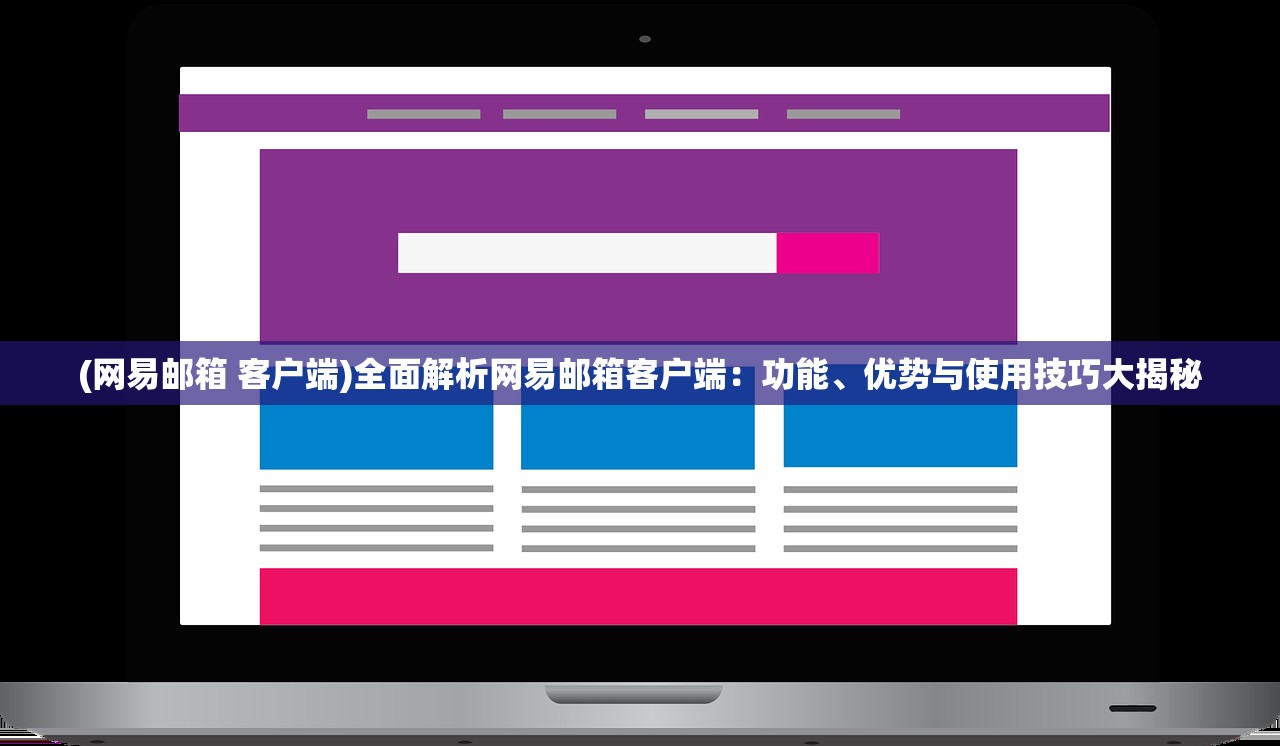 (网易邮箱 客户端)全面解析网易邮箱客户端：功能、优势与使用技巧大揭秘